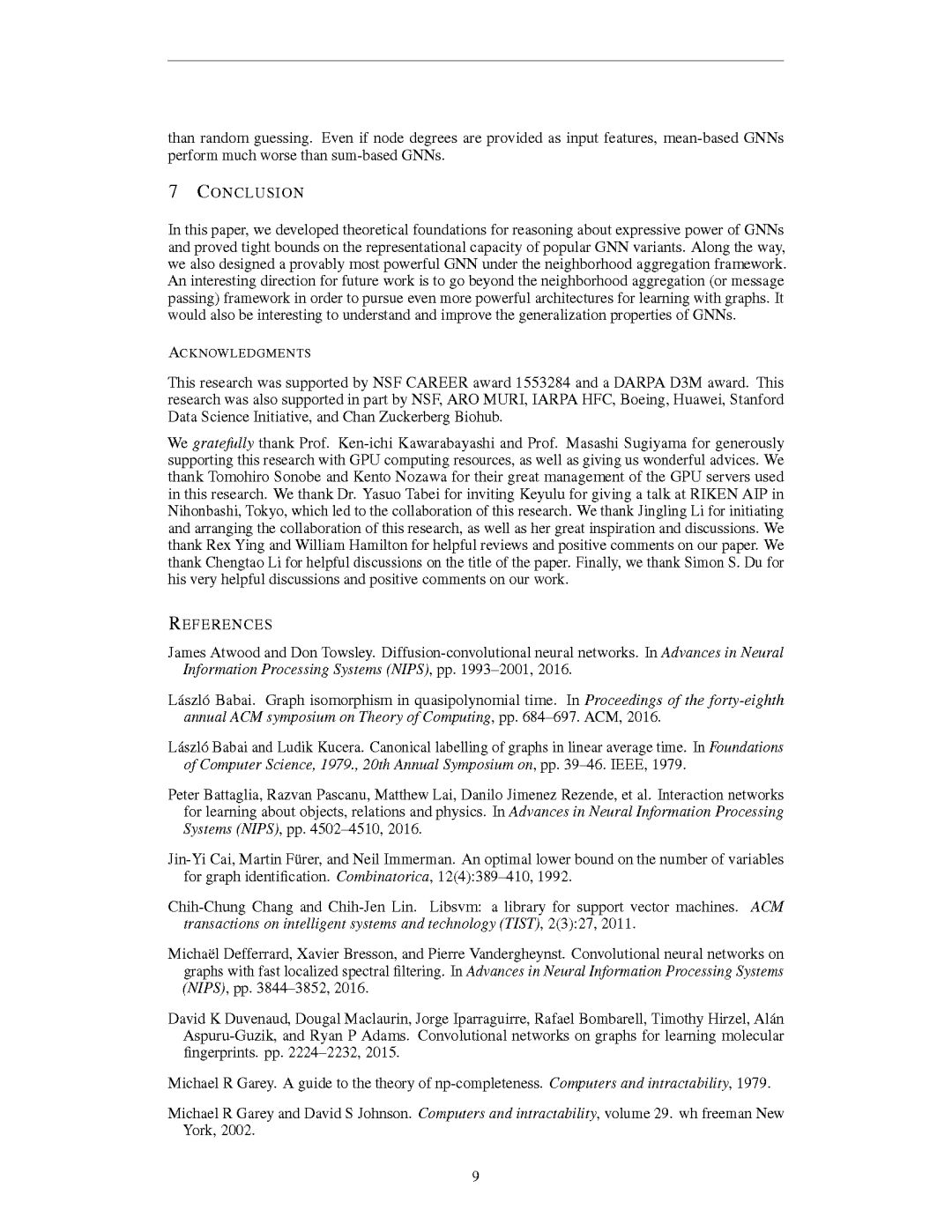 than random guessing. Even if node degrees are provided as input features, mean-based GNNs perform much worse than sum-based GNNs.

7 CONCLUSION

In this paper, we developed theoretical foundations for reasoning about expressive power of GNNs and proved tight bounds on the representational capacity of popular GNN variants. Along the way, we also designed a provably most powerful GNN under the neighborhood aggregation framework. An interesting direction for future work is to go beyond the neighborhood aggregation (or message passing) framework in order to pursue even more powerful architectures for learning with graphs. It would also be interesting to understand and improve the generalization properties of GNNs.

ACKNOWLEDGMENTS

This research was supported by NSF CAREER award 1553284 and a DARPA D3M award. This research was also supported in part by NSF, ARO MURI, IARPA HFC, Boeing, Huawei, Stanford Data Science Initiative, and Chan Zuckerberg Biohub.

We gratefully thank Prof. Ken-ichi Kawarabayashi and Prof. Masashi Sugiyama for generously supporting this research with GPU computing resources, as well as giving us wonderful advices. We thank Tomohiro Sonobe and Kento Nozawa for their great management of the GPU servers used in this research. We thank Dr. Yasuo Tabei for inviting Keyulu for giving a talk at RIKEN AIP in Nihonbashi, Tokyo, which led to the collaboration of this research. We thank Jingling Li for initiating and arranging the collaboration of this research, as well as her great inspiration and discussions. We thank Rex Ying and William Hamilton for helpful reviews and positive comments on our paper. We thank Chengtao Li for helpful discussions on the title of the paper. Finally, we thank Simon S. Du for his very helpful discussions and positive comments on our work.

REFERENCES

James Atwood and Don Towsley. Diffusion-convolutional neural networks. In Advances in Neural Information Processing Systems (NIPS), pp. 1993–2001, 2016.

László Babai. Graph isomorphism in quasipolynomial time. In Proceedings of the forty-eighth annual ACM symposium on Theory of Computing, pp. 684–697. ACM, 2016.

László Babai and Ludik Kucera. Canonical labelling of graphs in linear average time. In Foundations of Computer Science, 1979., 20th Annual Symposium on, pp. 39–46. IEEE, 1979.

Peter Battaglia, Razvan Pascanu, Matthew Lai, Danilo Jimenez Rezende, et al. Interaction networks for learning about objects, relations and physics. In Advances in Neural Information Processing Systems (NIPS), pp. 4502–4510, 2016.

Jin-Yi Cai, Martin Fürer, and Neil Immerman. An optimal lower bound on the number of variables for graph identification. Combinatorica, 12(4):389–410, 1992.

Chih-Chung Chang and Chih-Jen Lin. Libsvm: a library for support vector machines. ACM transactions on intelligent systems and technology (TIST), 2(3):27, 2011.

Michaël Defferrard, Xavier Bresson, and Pierre Vandergheynst. Convolutional neural networks on graphs with fast localized spectral filtering. In Advances in Neural Information Processing Systems (NIPS), pp. 3844–3852, 2016.

David K Duvenaud, Dougal Maclaurin, Jorge Iparraguirre, Rafael Bombarell, Timothy Hirzel, Alán Aspuru-Guzik, and Ryan P Adams. Convolutional networks on graphs for learning molecular fingerprints. pp. 2224–2232, 2015.

Michael R Garey. A guide to the theory of np-completeness. Computers and intractability, 1979.

Michael R Garey and David S Johnson. Computers and intractability, volume 29. wh freeman New York, 2002.

9